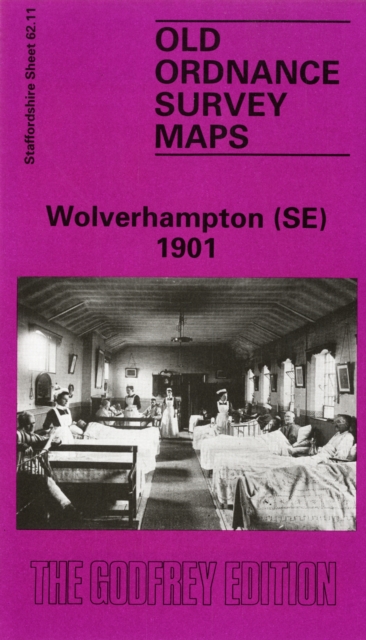 Staffordshire Sheet 62.11

OLD ORDNANCE SURVEY MAPS

Wolverhampton (SE) 1901

THE GODFREY EDITION